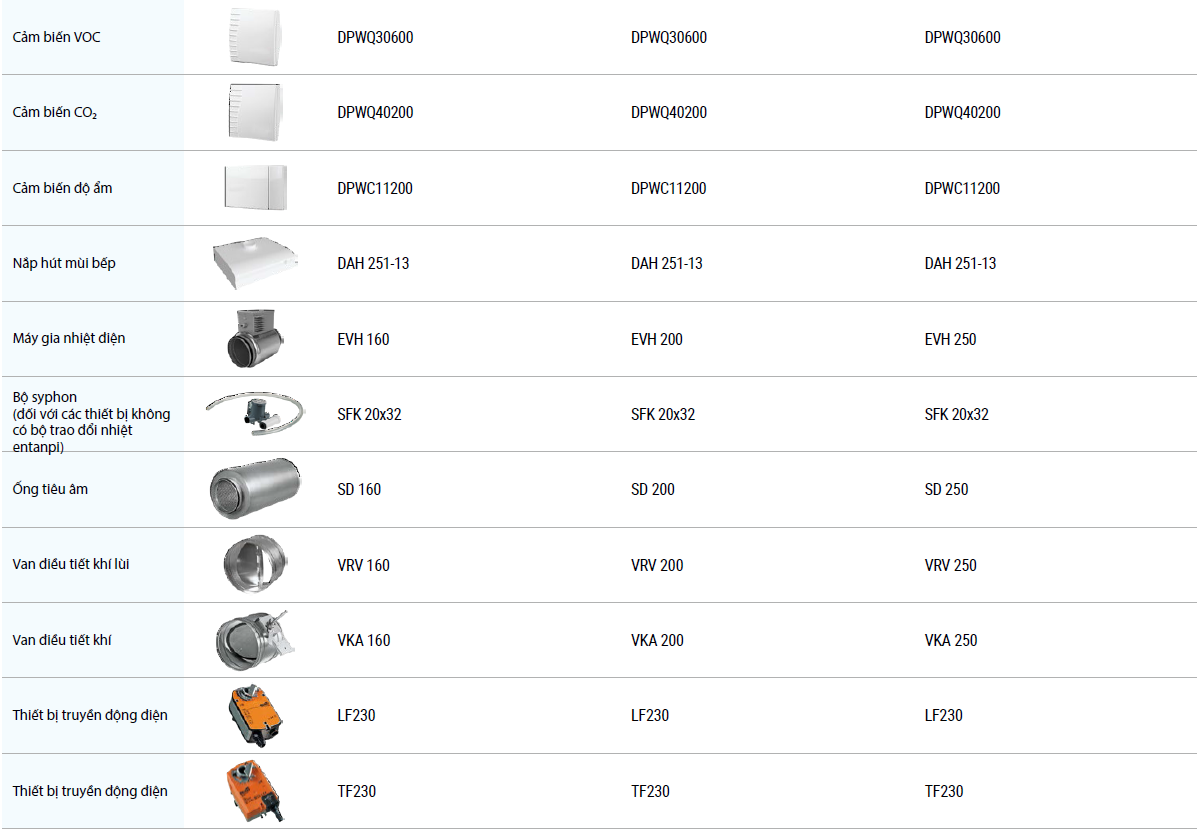 | Cảm biến VOC |  | DPWQ30600 | DPWQ30600 | DPWQ30600 |
|---|---|---|---|---|
| Cảm biến $CO_2$ |  | DPWQ40200 | DPWQ40200 | DPWQ40200 |
| Cảm biến độ ẩm |  | DPWC11200 | DPWC11200 | DPWC11200 |
| Nắp hút mùi bếp |  | DAH 251-13 | DAH 251-13 | DAH 251-13 |
| Máy gia nhiệt điện |  | EVH 160 | EVH 200 | EVH 250 |
| Bộ syphon (đối với các thiết bị không có bộ trao đổi nhiệt entanpi) |  | SFK 20x32 | SFK 20x32 | SFK 20x32 |
| Ống tiêu âm |  | SD 160 | SD 200 | SD 250 |
| Van điều tiết khí lùi |  | VRV 160 | VRV 200 | VRV 250 |
| Van điều tiết khí |  | VKA 160 | VKA 200 | VKA 250 |
| Thiết bị truyền động điện |  | LF230 | LF230 | LF230 |
| Thiết bị truyền động điện |  | TF230 | TF230 | TF230 |